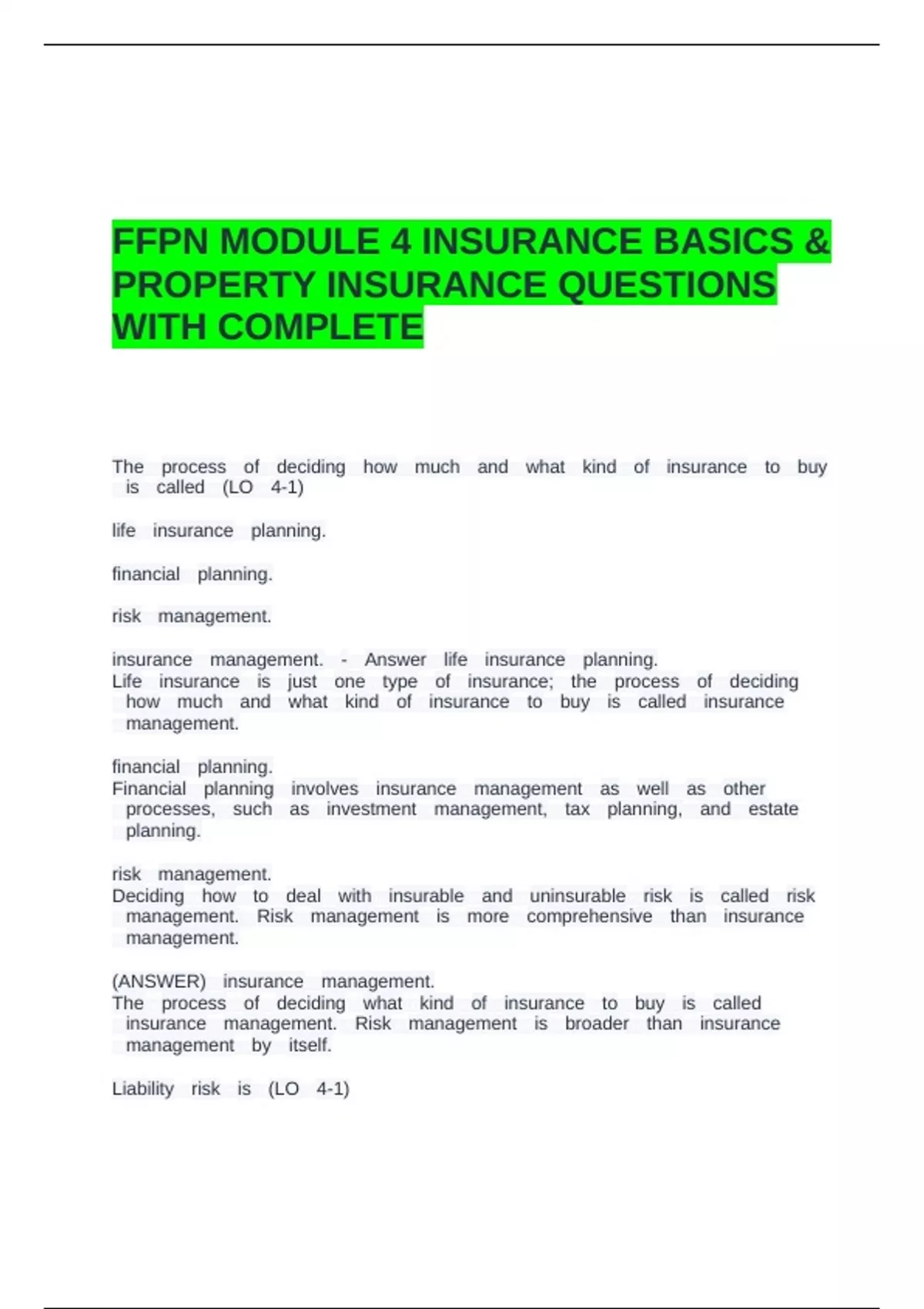 FFPN MODULE 4 INSURANCE BASICS & PROPERTY INSURANCE QUESTIONS WITH COMPLETE

The process of deciding how much and what kind of insurance to buy is called (LO 4-1)

life insurance planning.

financial planning.

risk management.

insurance management. - Answer life insurance planning.
Life insurance is just one type of insurance; the process of deciding how much and what kind of insurance to buy is called insurance management.

financial planning.
Financial planning involves insurance management as well as other processes, such as investment management, tax planning, and estate planning.

risk management.
Deciding how to deal with insurable and uninsurable risk is called risk management. Risk management is more comprehensive than insurance management.

(ANSWER) insurance management.
The process of deciding what kind of insurance to buy is called insurance management. Risk management is broader than insurance management by itself.

Liability risk is (LO 4-1)